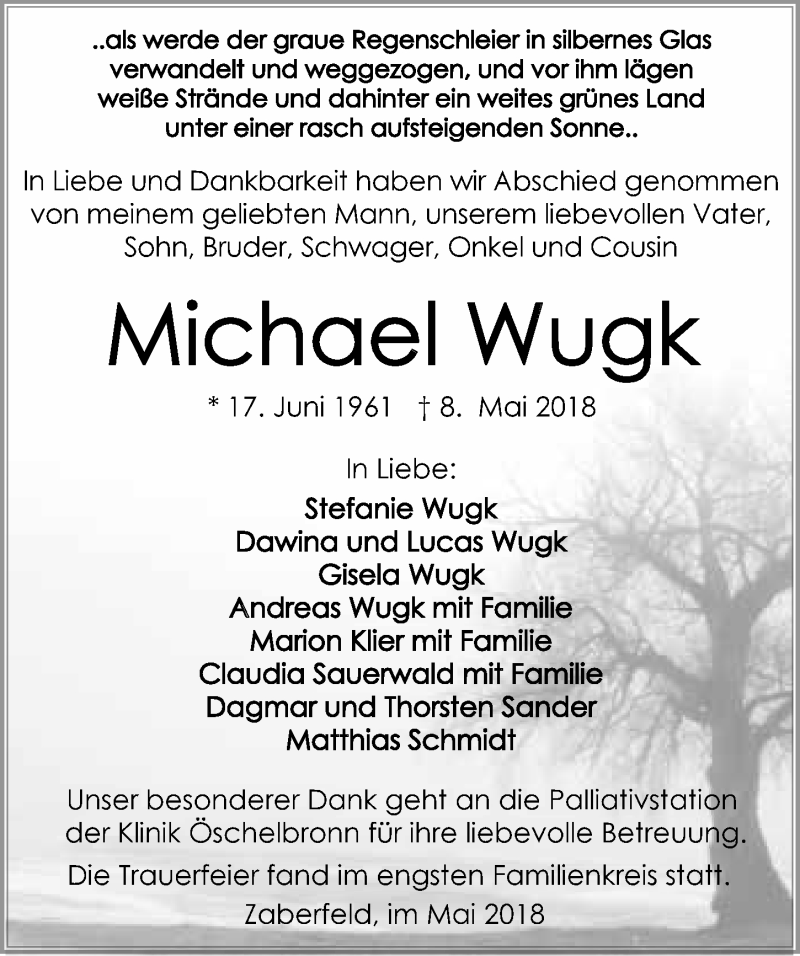 ..als werde der graue Regenschleier in silbernes Glas verwandelt und weggezogen, und vor ihm lägen weiße Strände und dahinter ein weites grünes Land unter einer rasch aufsteigenden Sonne..

In Liebe und Dankbarkeit haben wir Abschied genommen von meinem geliebten Mann, unserem liebevollen Vater, Sohn, Bruder, Schwager, Onkel und Cousin

Michael Wugk

* 17. Juni 1961 † 8. Mai 2018

In Liebe:
Stefanie Wugk
Dawina und Lucas Wugk
Gisela Wugk
Andreas Wugk mit Familie
Marion Klier mit Familie
Claudia Sauerwald mit Familie
Dagmar und Thorsten Sander
Matthias Schmidt

Unser besonderer Dank geht an die Palliativstation der Klinik Öschelbronn für ihre liebevolle Betreuung.

Die Trauerfeier fand im engsten Familienkreis statt.

Zaberfeld, im Mai 2018